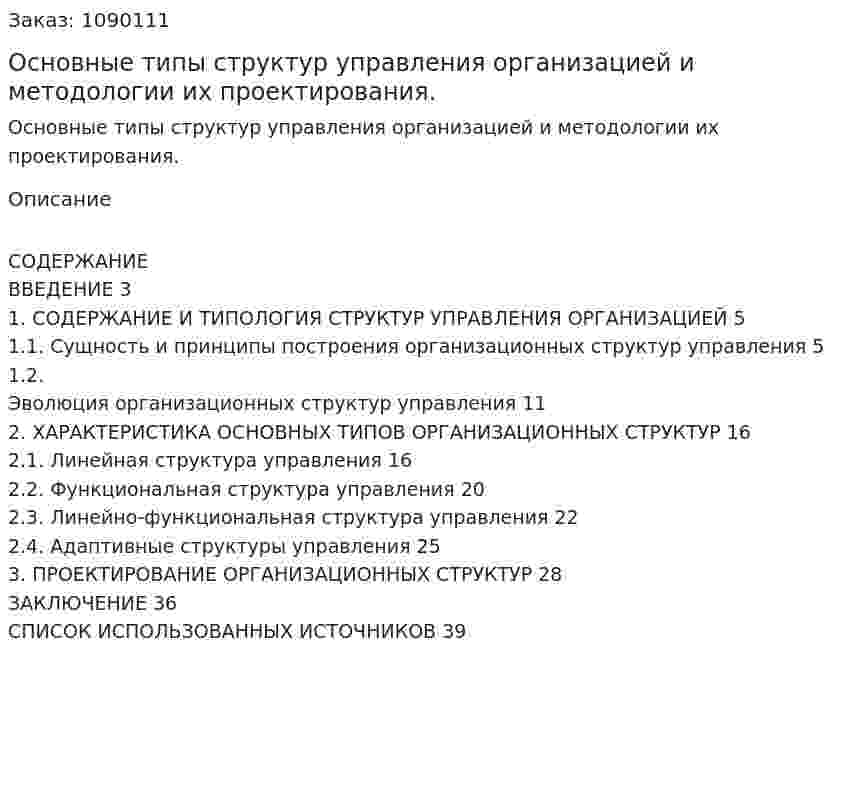 Заказ: 1090111

Основные типы структур управления организацией и методологии их проектирования.

Основные типы структур управления организацией и методологии их проектирования.

Описание

СОДЕРЖАНИЕ
ВВЕДЕНИЕ 3
1. СОДЕРЖАНИЕ И ТИПОЛОГИЯ СТРУКТУР УПРАВЛЕНИЯ ОРГАНИЗАЦИЕЙ 5
1.1. Сущность и принципы построения организационных структур управления 5
1.2.
Эволюция организационных структур управления 11
2. ХАРАКТЕРИСТИКА ОСНОВНЫХ ТИПОВ ОРГАНИЗАЦИОННЫХ СТРУКТУР 16
2.1. Линейная структура управления 16
2.2. Функциональная структура управления 20
2.3. Линейно-функциональная структура управления 22
2.4. Адаптивные структуры управления 25
3. ПРОЕКТИРОВАНИЕ ОРГАНИЗАЦИОННЫХ СТРУКТУР 28
ЗАКЛЮЧЕНИЕ 36
СПИСОК ИСПОЛЬЗОВАННЫХ ИСТОЧНИКОВ 39